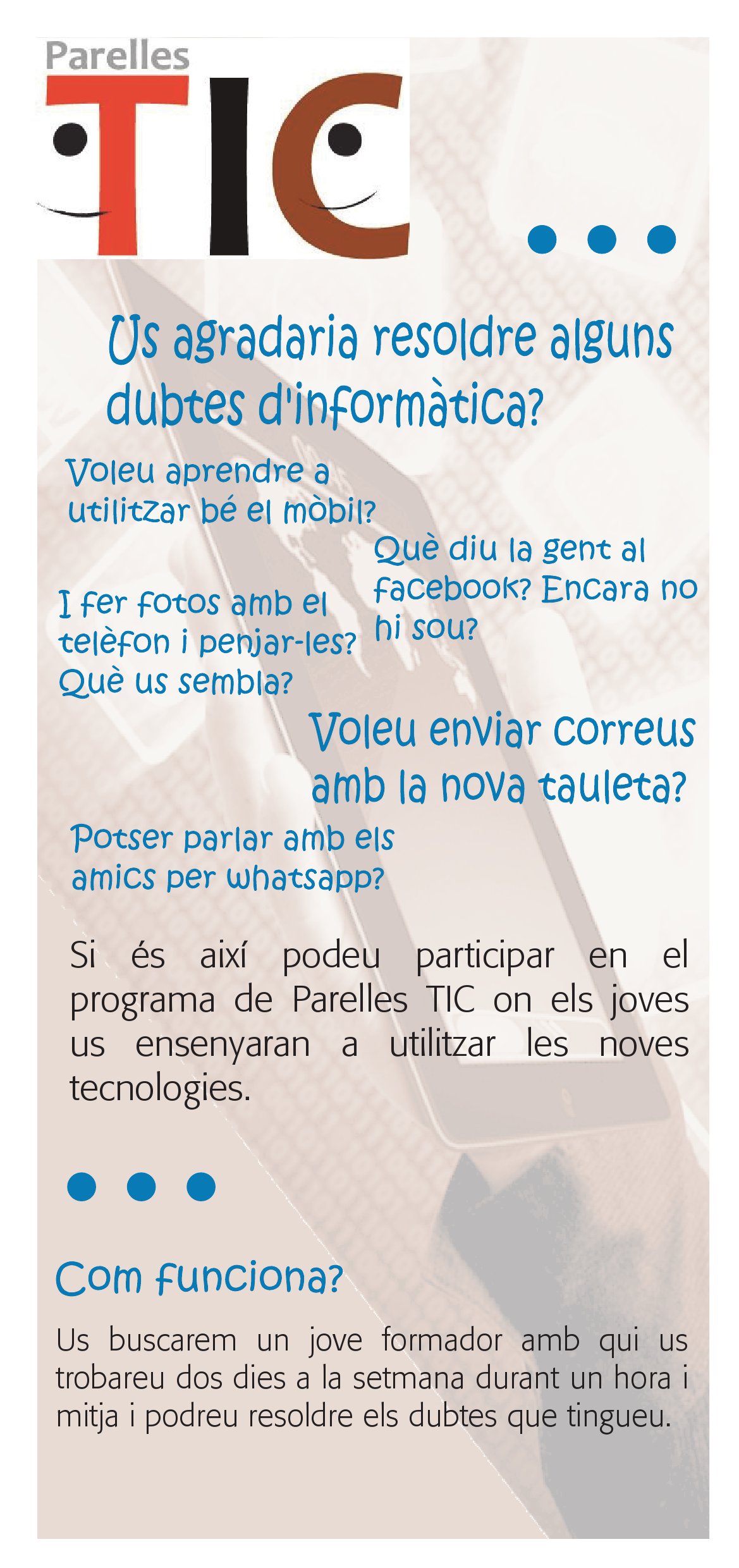 Parelles
TIC

Us agradaria resoldre alguns dubtes d'informàtica?

Voleu aprendre a utilitzar bé el mòbil?

Què diu la gent al facebook? Encara no hi sou?

I fer fotos amb el telèfon i penjar-les? Què us sembla?

Voleu enviar correus amb la nova tauleta?

Potser parlar amb els amics per whatsapp?

Si és així podeu participar en el programa de Parelles TIC on els joves us ensenyaran a utilitzar les noves tecnologies.

Com funciona?

Us buscarem un jove formador amb qui us trobareu dos dies a la setmana durant un hora i mitja i podreu resoldre els dubtes que tingueu.